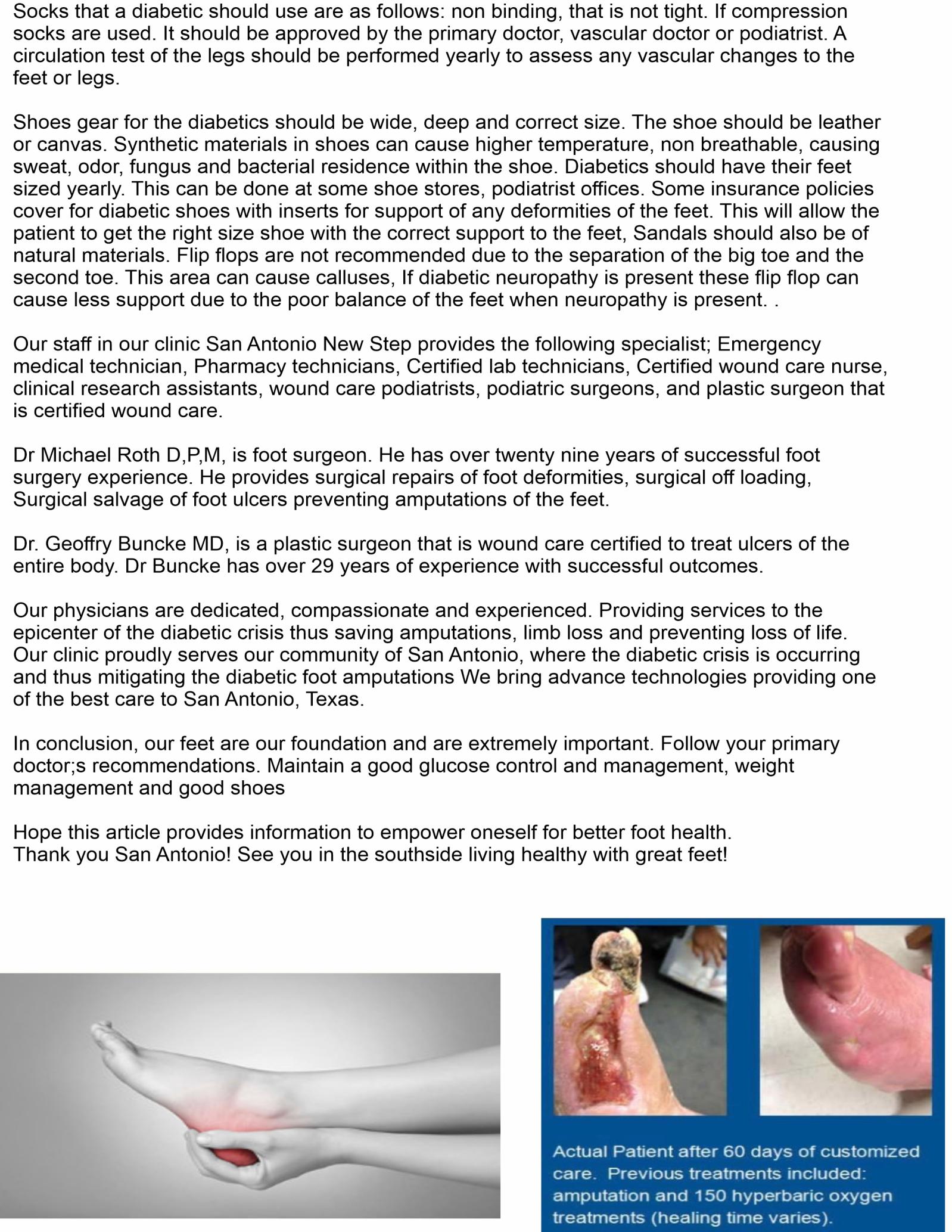 Socks that a diabetic should use are as follows: non binding, that is not tight. If compression socks are used. It should be approved by the primary doctor, vascular doctor or podiatrist. A circulation test of the legs should be performed yearly to assess any vascular changes to the feet or legs.

Shoes gear for the diabetics should be wide, deep and correct size. The shoe should be leather or canvas. Synthetic materials in shoes can cause higher temperature, non breathable, causing sweat, odor, fungus and bacterial residence within the shoe. Diabetics should have their feet sized yearly. This can be done at some shoe stores, podiatrist offices. Some insurance policies cover for diabetic shoes with inserts for support of any deformities of the feet. This will allow the patient to get the right size shoe with the correct support to the feet, Sandals should also be of natural materials. Flip flops are not recommended due to the separation of the big toe and the second toe. This area can cause calluses, If diabetic neuropathy is present these flip flop can cause less support due to the poor balance of the feet when neuropathy is present. .

Our staff in our clinic San Antonio New Step provides the following specialist; Emergency medical technician, Pharmacy technicians, Certified lab technicians, Certified wound care nurse, clinical research assistants, wound care podiatrists, podiatric surgeons, and plastic surgeon that is certified wound care.

Dr Michael Roth D,P,M, is foot surgeon. He has over twenty nine years of successful foot surgery experience. He provides surgical repairs of foot deformities, surgical off loading, Surgical salvage of foot ulcers preventing amputations of the feet.

Dr. Geoffry Buncke MD, is a plastic surgeon that is wound care certified to treat ulcers of the entire body. Dr Buncke has over 29 years of experience with successful outcomes.

Our physicians are dedicated, compassionate and experienced. Providing services to the epicenter of the diabetic crisis thus saving amputations, limb loss and preventing loss of life. Our clinic proudly serves our community of San Antonio, where the diabetic crisis is occurring and thus mitigating the diabetic foot amputations We bring advance technologies providing one of the best care to San Antonio, Texas.

In conclusion, our feet are our foundation and are extremely important. Follow your primary doctor;s recommendations. Maintain a good glucose control and management, weight management and good shoes

Hope this article provides information to empower oneself for better foot health.
Thank you San Antonio! See you in the southside living healthy with great feet!

Actual Patient after 60 days of customized care. Previous treatments included: amputation and 150 hyperbaric oxygen treatments (healing time varies).